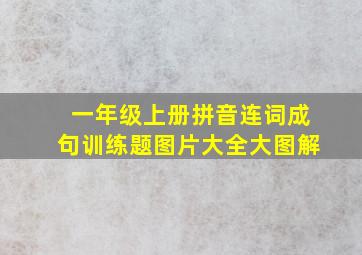 一年级上册拼音连词成句训练题图片大全大图解